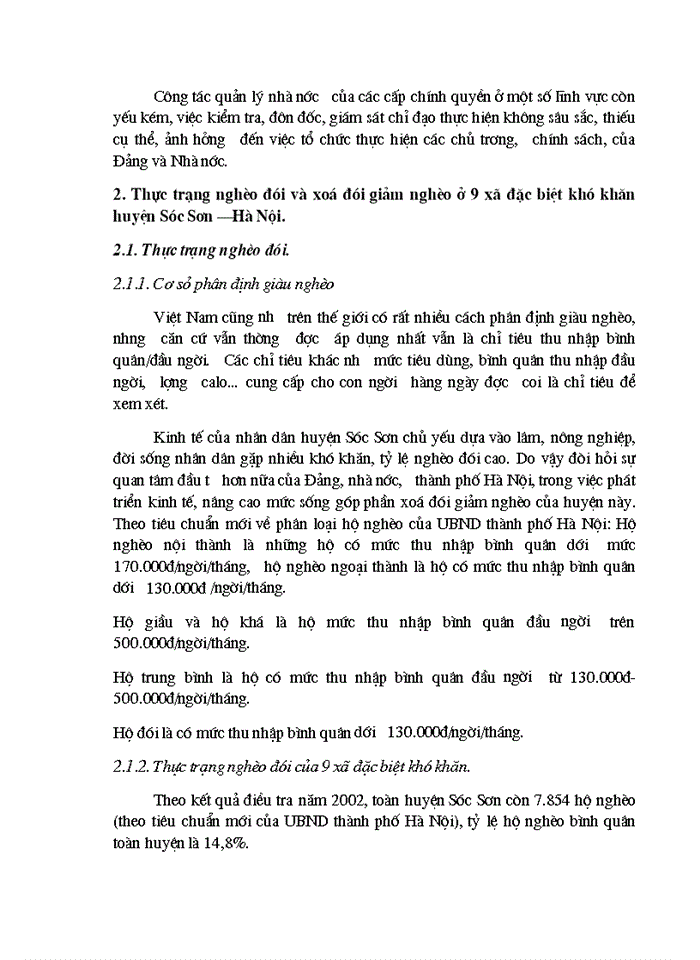 Công tác quản lý nhà nớc của các cấp chính quyền ở một số lĩnh vực còn yếu kém, việc kiểm tra, đôn đốc, giám sát chỉ đạo thực hiện không sâu sắc, thiếu cụ thể, ảnh hởng đến việc tổ chức thực hiện các chủ trơng, chính sách, của Đảng và Nhà nớc.

2. Thực trạng nghèo đói và xoá đói giảm nghèo ở 9 xã đặc biệt khó khăn huyện Sóc Sơn —Hà Nội.

2.1. Thực trạng nghèo đói.

2.1.1. Cơ sở phân định giàu nghèo

Việt Nam cũng nh trên thế giới có rất nhiều cách phân định giàu nghèo, nhng căn cứ vẫn thờng đợc áp dụng nhất vẫn là chỉ tiêu thu nhập bình quân/đầu ngời. Các chỉ tiêu khác nh mức tiêu dùng, bình quân thu nhập đầu ngời, lợng calo... cung cấp cho con ngời hàng ngày đợc coi là chỉ tiêu để xem xét.

Kinh tế của nhân dân huyện Sóc Sơn chủ yếu dựa vào lâm, nông nghiệp, đời sống nhân dân gặp nhiều khó khăn, tỷ lệ nghèo đói cao. Do vậy đòi hỏi sự quan tâm đầu t hơn nữa của Đảng, nhà nớc, thành phố Hà Nội, trong việc phát triển kinh tế, nâng cao mức sống góp phần xoá đói giảm nghèo của huyện này. Theo tiêu chuẩn mới về phân loại hộ nghèo của UBND thành phố Hà Nội: Hộ nghèo nội thành là những hộ có mức thu nhập bình quân dới mức 170.000đ/ngời/tháng, hộ nghèo ngoại thành là hộ có mức thu nhập bình quân dới 130.000đ /ngời/tháng.

Hộ giầu và hộ khá là hộ mức thu nhập bình quân đầu ngời trên 500.000đ/ngời/tháng.

Hộ trung bình là hộ có mức thu nhập bình quân đầu ngời từ 130.000đ-500.000đ/ngời/tháng.

Hộ đói là có mức thu nhập bình quân dới 130.000đ/ngời/tháng.

2.1.2. Thực trạng nghèo đói của 9 xã đặc biệt khó khăn.

Theo kết quả điều tra năm 2002, toàn huyện Sóc Sơn còn 7.854 hộ nghèo (theo tiêu chuẩn mới của UBND thành phố Hà Nội), tỷ lệ hộ nghèo bình quân toàn huyện là 14,8%.